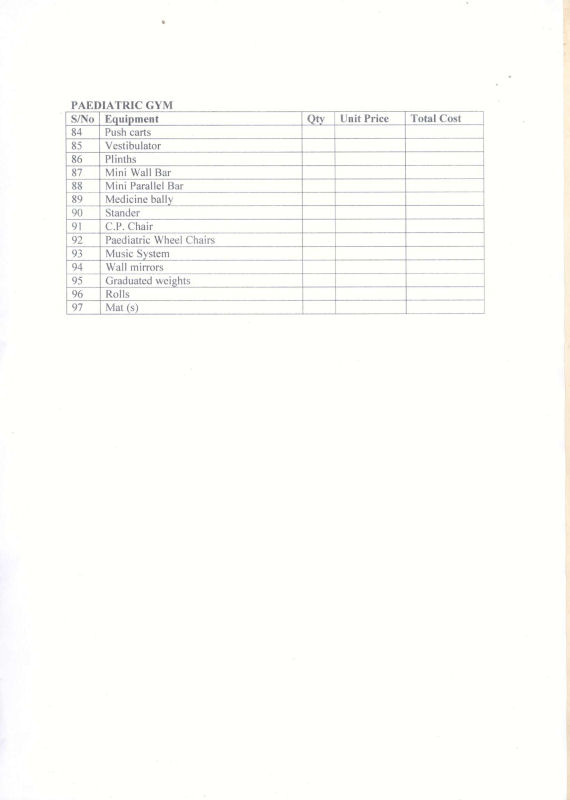 PAEDIATRIC GYM

| S/No | Equipment | Qty | Unit Price | Total Cost |
|---|---|---|---|---|
| 84 | Push carts | | | |
| 85 | Vestibulator | | | |
| 86 | Plinths | | | |
| 87 | Mini Wall Bar | | | |
| 88 | Mini Parallel Bar | | | |
| 89 | Medicine bally | | | |
| 90 | Stander | | | |
| 91 | C.P. Chair | | | |
| 92 | Paediatric Wheel Chairs | | | |
| 93 | Music System | | | |
| 94 | Wall mirrors | | | |
| 95 | Graduated weights | | | |
| 96 | Rolls | | | |
| 97 | Mat (s) | | | |